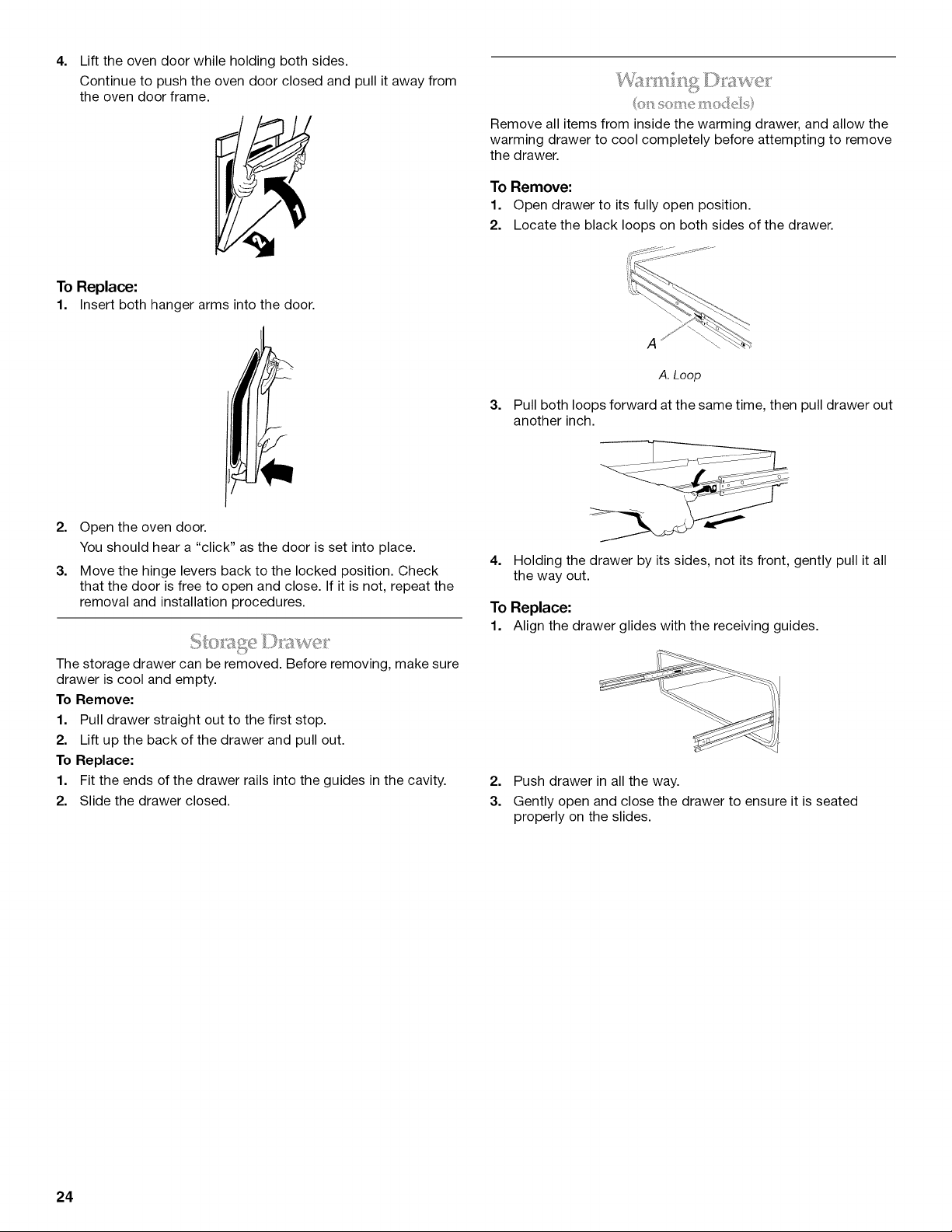 4. Lift the oven door while holding both sides.

Continue to push the oven door closed and pull it away from the oven door frame.

1

2

To Replace:

1. Insert both hanger arms into the door.

2. Open the oven door.

You should hear a "click" as the door is set into place.

3. Move the hinge levers back to the locked position. Check that the door is free to open and close. If it is not, repeat the removal and installation procedures.

Storage Drawer

The storage drawer can be removed. Before removing, make sure drawer is cool and empty.

To Remove:

1. Pull drawer straight out to the first stop.

2. Lift up the back of the drawer and pull out.

To Replace:

1. Fit the ends of the drawer rails into the guides in the cavity.

2. Slide the drawer closed.

Warming Drawer

(on some models)

Remove all items from inside the warming drawer, and allow the warming drawer to cool completely before attempting to remove the drawer.

To Remove:

1. Open drawer to its fully open position.

2. Locate the black loops on both sides of the drawer.

A

A. Loop

3. Pull both loops forward at the same time, then pull drawer out another inch.

4. Holding the drawer by its sides, not its front, gently pull it all the way out.

To Replace:

1. Align the drawer glides with the receiving guides.

2. Push drawer in all the way.

3. Gently open and close the drawer to ensure it is seated properly on the slides.

24